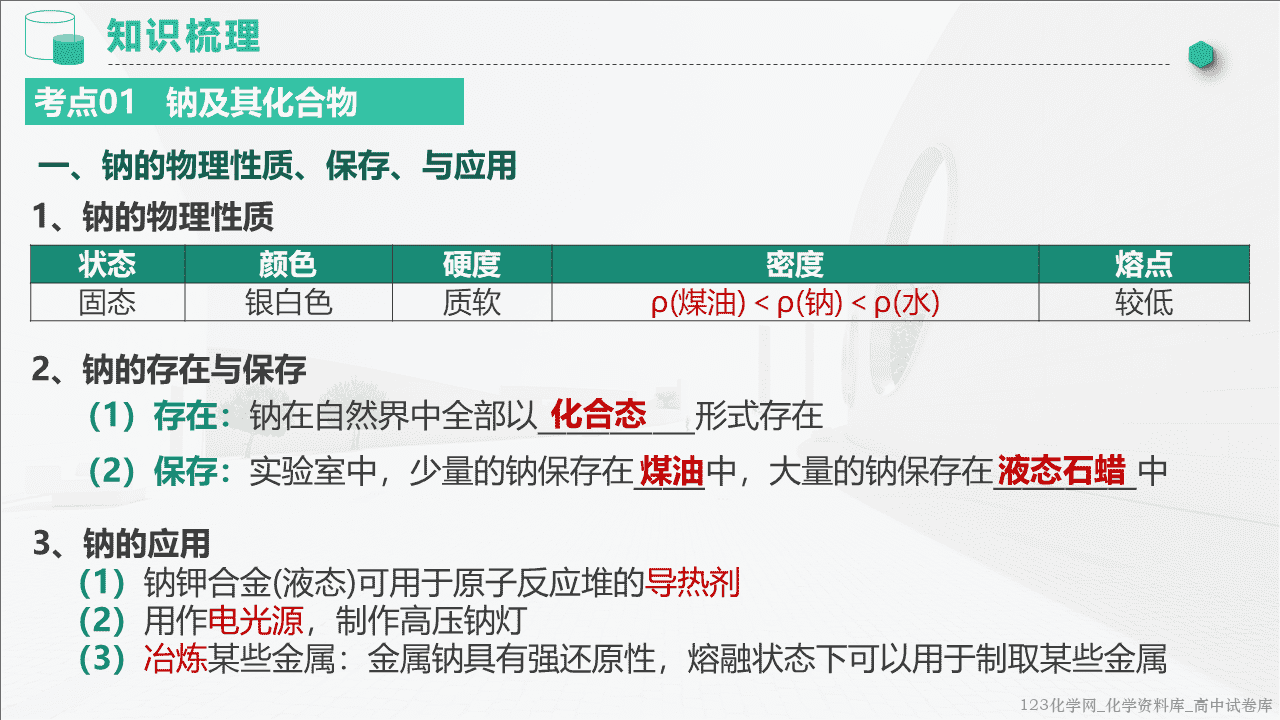 知识梳理

考点01　钠及其化合物

一、钠的物理性质、保存、与应用

1、钠的物理性质

| 状态 | 颜色 | 硬度 | 密度 | 熔点 |
|---|---|---|---|---|
| 固态 | 银白色 | 质软 | ρ(煤油) < ρ(钠) < ρ(水) | 较低 |

2、钠的存在与保存

（1）存在：钠在自然界中全部以 化合态 形式存在

（2）保存：实验室中，少量的钠保存在 煤油 中，大量的钠保存在 液态石蜡 中

3、钠的应用

（1）钠钾合金(液态)可用于原子反应堆的导热剂

（2）用作电光源，制作高压钠灯

（3）冶炼某些金属：金属钠具有强还原性，熔融状态下可以用于制取某些金属

123化学网_化学资料库_高中试卷库